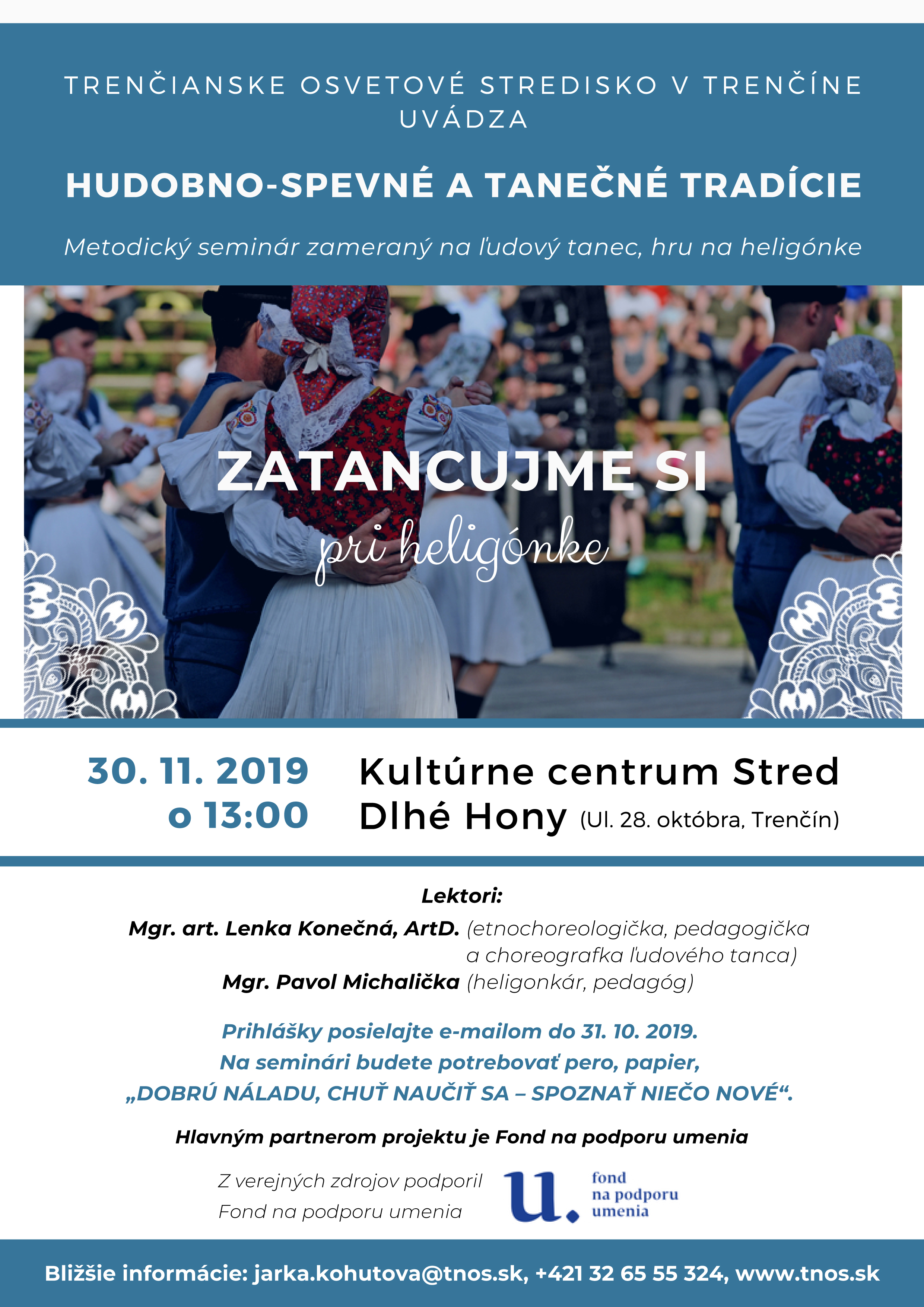 TRENČIANSKE OSVETOVÉ STREDISKO V TRENČÍNE UVÁDZA

HUDOBNO-SPEVNÉ A TANEČNÉ TRADÍCIE

Metodický seminár zameraný na ľudový tanec, hru na heligónke

ZATANCUJME SI
pri heligónke

30. 11. 2019
o 13:00

Kultúrne centrum Stred
Dlhé Hony (Ul. 28. októbra, Trenčín)

Lektori:
Mgr. art. Lenka Konečná, ArtD. (etnochoreologička, pedagogička a choreografka ľudového tanca)
Mgr. Pavol Michalička (heligonkár, pedagóg)

Prihlášky posielajte e-mailom do 31. 10. 2019.
Na seminári budete potrebovať pero, papier,
„DOBRÚ NÁLADU, CHUŤ NAUČIŤ SA – SPOZNAŤ NIEČO NOVÉ“.

Hlavným partnerom projektu je Fond na podporu umenia

Z verejných zdrojov podporil
Fond na podporu umenia

u. fond na podporu umenia

Bližšie informácie: jarka.kohutova@tnos.sk, +421 32 65 55 324, www.tnos.sk